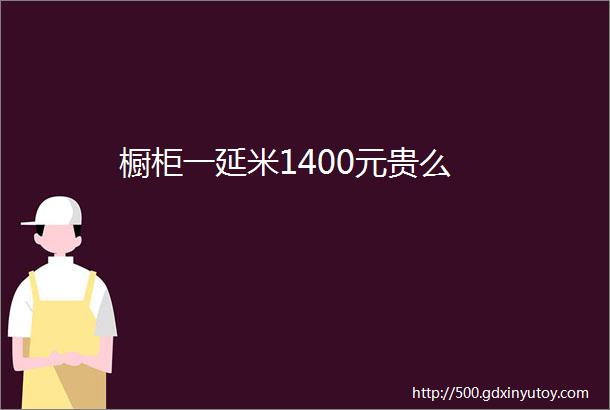 橱柜一延米1400元贵么

http://500.gdxinyutoy.com